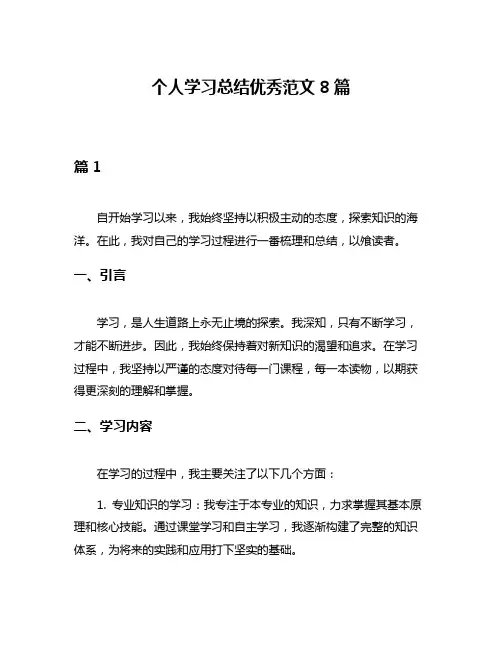 个人学习总结优秀范文 8 篇

篇 1

自开始学习以来，我始终坚持以积极主动的态度，探索知识的海洋。在此，我对自己的学习过程进行一番梳理和总结，以飨读者。

一、引言

学习，是人生道路上永无止境的探索。我深知，只有不断学习，才能不断进步。因此，我始终保持着对新知识的渴望和追求。在学习过程中，我坚持以严谨的态度对待每一门课程，每一本读物，以期获得更深刻的理解和掌握。

二、学习内容

在学习的过程中，我主要关注了以下几个方面：

1. 专业知识的学习：我专注于本专业的知识，力求掌握其基本原理和核心技能。通过课堂学习和自主学习，我逐渐构建了完整的知识体系，为将来的实践和应用打下坚实的基础。